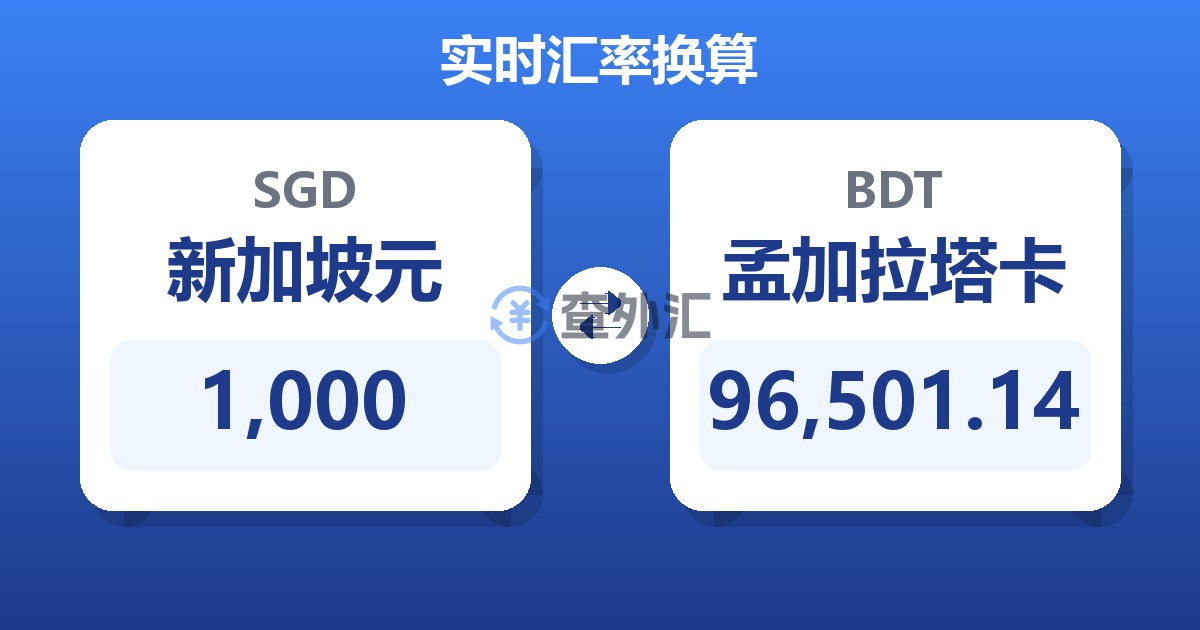 实时汇率换算

SGD
新加坡元
1,000

查外汇

BDT
孟加拉塔卡
96,501.14